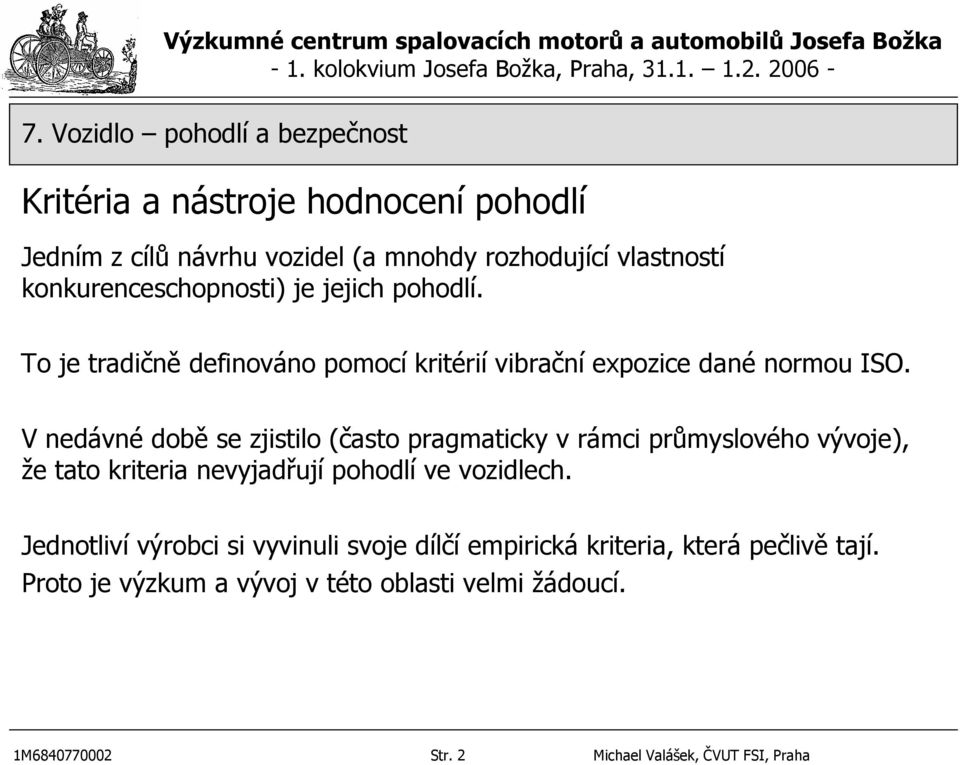 Výzkumné centrum spalovacích motorů a automobilů Josefa Božka
- 1. kolokvium Josefa Božka, Praha, 31.1. – 1.2. 2006 -

7. Vozidlo – pohodlí a bezpečnost

Kritéria a nástroje hodnocení pohodlí

Jedním z cílů návrhu vozidel (a mnohdy rozhodující vlastností konkurenceschopnosti) je jejich pohodlí.

To je tradičně definováno pomocí kritérií vibrační expozice dané normou ISO.

V nedávné době se zjistilo (často pragmaticky v rámci průmyslového vývoje), že tato kriteria nevyjadřují pohodlí ve vozidlech.

Jednotliví výrobci si vyvinuli svoje dílčí empirická kriteria, která pečlivě tají.
Proto je výzkum a vývoj v této oblasti velmi žádoucí.

1M6840770002 Str. 2 Michael Valášek, ČVUT FSI, Praha